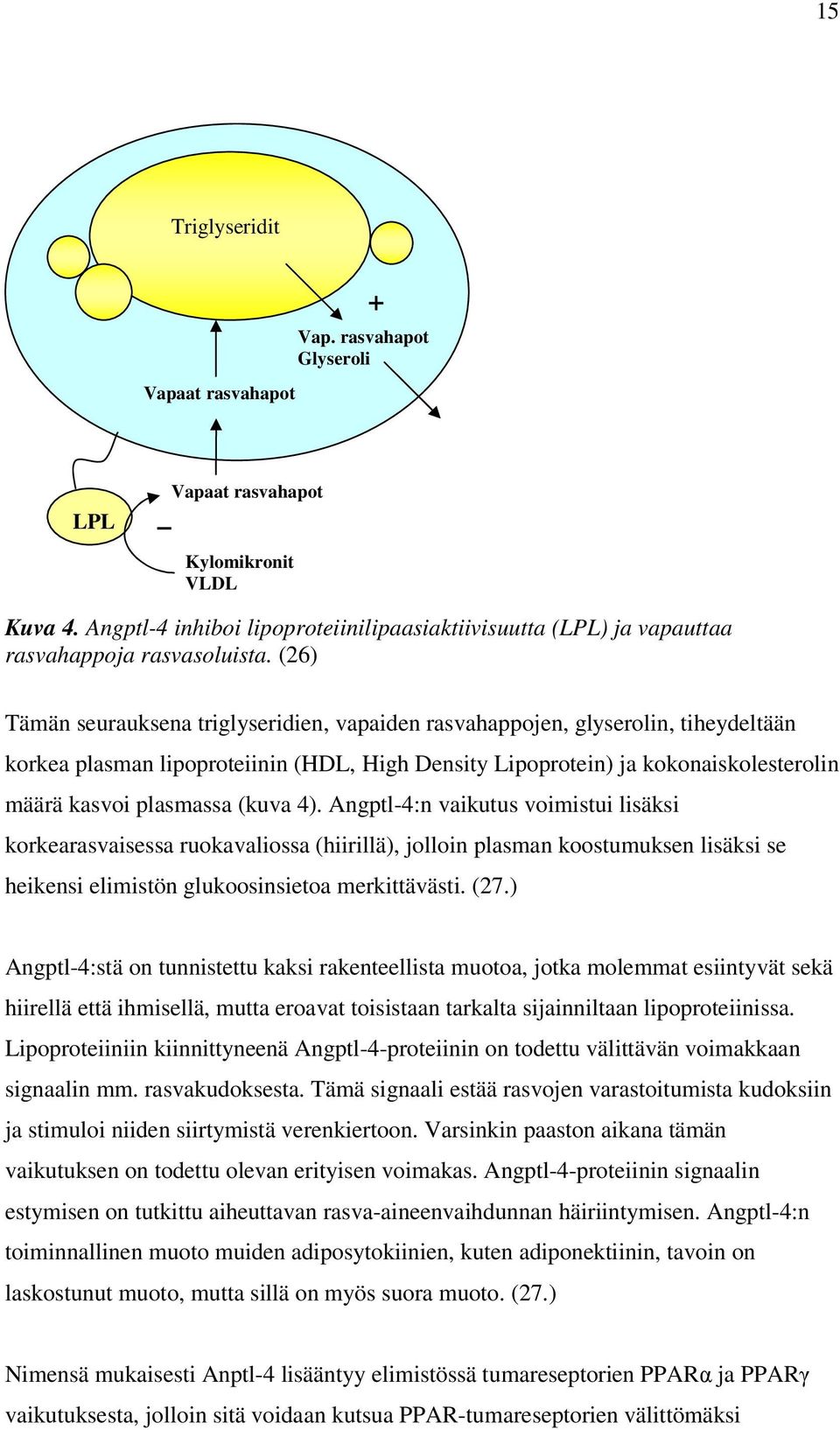 15

Triglyseridit

+

Vap. rasvahapot
Glyseroli

Vapaat rasvahapot

Vapaat rasvahapot

LPL

–

Kylomikronit
VLDL

Kuva 4. Angptl-4 inhiboi lipoproteiinilipaasiaktiivisuutta (LPL) ja vapauttaa rasvahappoja rasvasoluista. (26)

Tämän seurauksena triglyseridien, vapaiden rasvahappojen, glyserolin, tiheydeltään korkea plasman lipoproteiinin (HDL, High Density Lipoprotein) ja kokonaiskolesterolin määrä kasvoi plasmassa (kuva 4). Angptl-4:n vaikutus voimistui lisäksi korkearasvaisessa ruokavaliossa (hiirillä), jolloin plasman koostumuksen lisäksi se heikensi elimistön glukoosinsietoa merkittävästi. (27.)

Angptl-4:stä on tunnistettu kaksi rakenteellista muotoa, jotka molemmat esiintyvät sekä hiirellä että ihmisellä, mutta eroavat toisistaan tarkalta sijainniltaan lipoproteiinissa. Lipoproteiiniin kiinnittyneenä Angptl-4-proteiinin on todettu välittävän voimakkaan signaalin mm. rasvakudoksesta. Tämä signaali estää rasvojen varastoitumista kudoksiin ja stimuloi niiden siirtymistä verenkiertoon. Varsinkin paaston aikana tämän vaikutuksen on todettu olevan erityisen voimakas. Angptl-4-proteiinin signaalin estymisen on tutkittu aiheuttavan rasva-aineenvaihdunnan häiriintymisen. Angptl-4:n toiminnallinen muoto muiden adiposytokiinien, kuten adiponektiinin, tavoin on laskostunut muoto, mutta sillä on myös suora muoto. (27.)

Nimensä mukaisesti Anptl-4 lisääntyy elimistössä tumareseptorien PPARα ja PPARγ vaikutuksesta, jolloin sitä voidaan kutsua PPAR-tumareseptorien välittömäksi